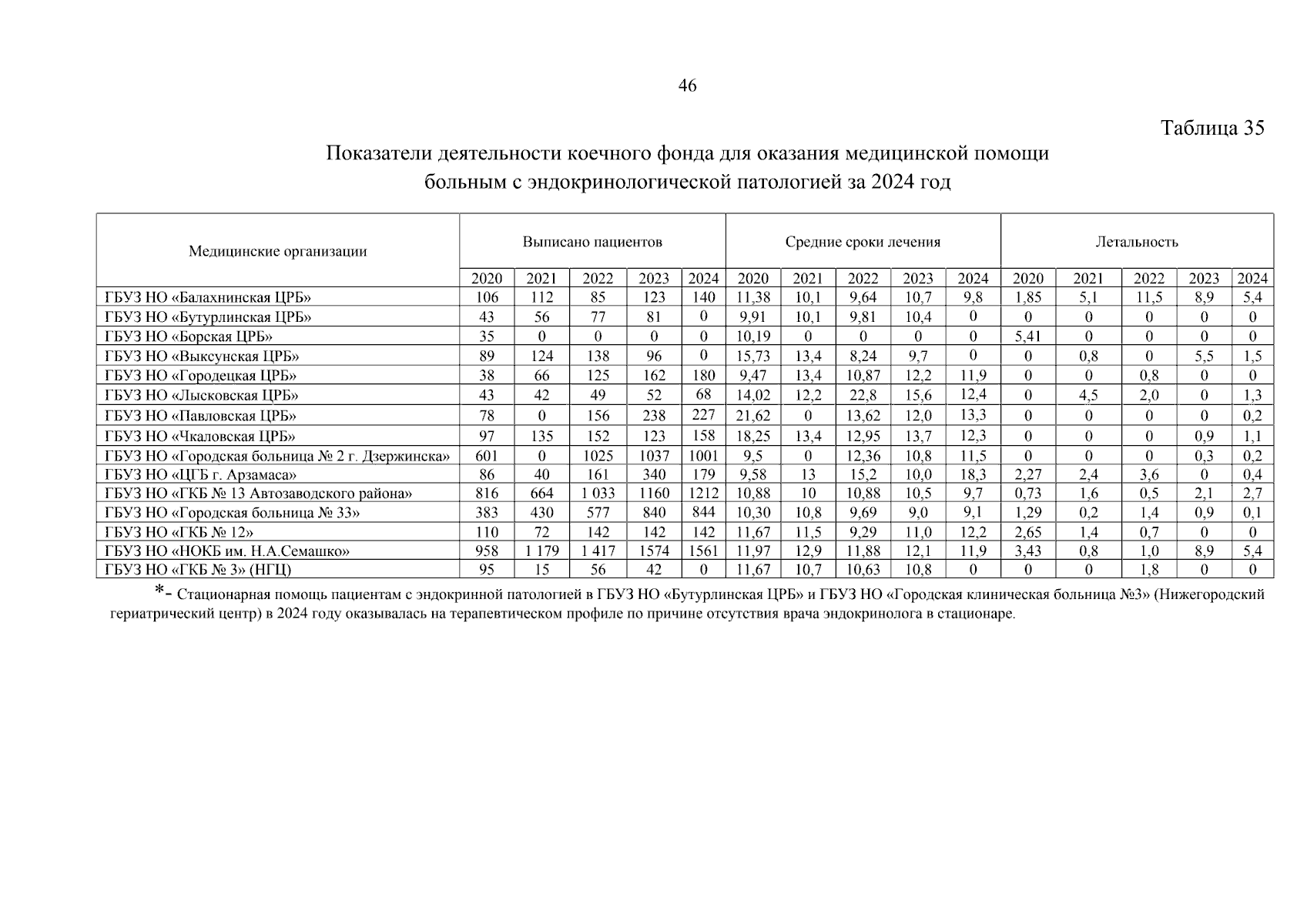 46

Таблица 35

Показатели деятельности коечного фонда для оказания медицинской помощи больным с эндокринологической патологией за 2024 год

| Медицинские организации | Выписано пациентов | | | | | Средние сроки лечения | | | | | Летальность | | | | |
|---|---|---|---|---|---|---|---|---|---|---|---|---|---|---|---|
| | 2020 | 2021 | 2022 | 2023 | 2024 | 2020 | 2021 | 2022 | 2023 | 2024 | 2020 | 2021 | 2022 | 2023 | 2024 |
| ГБУЗ НО «Балахнинская ЦРБ» | 106 | 112 | 85 | 123 | 140 | 11,38 | 10,1 | 9,64 | 10,7 | 9,8 | 1,85 | 5,1 | 11,5 | 8,9 | 5,4 |
| ГБУЗ НО «Бутурлинская ЦРБ» | 43 | 56 | 77 | 81 | 0 | 9,91 | 10,1 | 9,81 | 10,4 | 0 | 0 | 0 | 0 | 0 | 0 |
| ГБУЗ НО «Борская ЦРБ» | 35 | 0 | 0 | 0 | 0 | 10,19 | 0 | 0 | 0 | 0 | 5,41 | 0 | 0 | 0 | 0 |
| ГБУЗ НО «Выксунская ЦРБ» | 89 | 124 | 138 | 96 | 0 | 15,73 | 13,4 | 8,24 | 9,7 | 0 | 0 | 0,8 | 0 | 5,5 | 1,5 |
| ГБУЗ НО «Городецкая ЦРБ» | 38 | 66 | 125 | 162 | 180 | 9,47 | 13,4 | 10,87 | 12,2 | 11,9 | 0 | 0 | 0,8 | 0 | 0 |
| ГБУЗ НО «Лысковская ЦРБ» | 43 | 42 | 49 | 52 | 68 | 14,02 | 12,2 | 22,8 | 15,6 | 12,4 | 0 | 4,5 | 2,0 | 0 | 1,3 |
| ГБУЗ НО «Павловская ЦРБ» | 78 | 0 | 156 | 238 | 227 | 21,62 | 0 | 13,62 | 12,0 | 13,3 | 0 | 0 | 0 | 0 | 0,2 |
| ГБУЗ НО «Чкаловская ЦРБ» | 97 | 135 | 152 | 123 | 158 | 18,25 | 13,4 | 12,95 | 13,7 | 12,3 | 0 | 0 | 0 | 0,9 | 1,1 |
| ГБУЗ НО «Городская больница № 2 г. Дзержинска» | 601 | 0 | 1025 | 1037 | 1001 | 9,5 | 0 | 12,36 | 10,8 | 11,5 | 0 | 0 | 0 | 0,3 | 0,2 |
| ГБУЗ НО «ЦГБ г. Арзамаса» | 86 | 40 | 161 | 340 | 179 | 9,58 | 13 | 15,2 | 10,0 | 18,3 | 2,27 | 2,4 | 3,6 | 0 | 0,4 |
| ГБУЗ НО «ГКБ № 13 Автозаводского района» | 816 | 664 | 1 033 | 1160 | 1212 | 10,88 | 10 | 10,88 | 10,5 | 9,7 | 0,73 | 1,6 | 0,5 | 2,1 | 2,7 |
| ГБУЗ НО «Городская больница № 33» | 383 | 430 | 577 | 840 | 844 | 10,30 | 10,8 | 9,69 | 9,0 | 9,1 | 1,29 | 0,2 | 1,4 | 0,9 | 0,1 |
| ГБУЗ НО «ГКБ № 12» | 110 | 72 | 142 | 142 | 142 | 11,67 | 11,5 | 9,29 | 11,0 | 12,2 | 2,65 | 1,4 | 0,7 | 0 | 0 |
| ГБУЗ НО «НОКБ им. Н.А.Семашко» | 958 | 1 179 | 1 417 | 1574 | 1561 | 11,97 | 12,9 | 11,88 | 12,1 | 11,9 | 3,43 | 0,8 | 1,0 | 8,9 | 5,4 |
| ГБУЗ НО «ГКБ № 3» (НГЦ) | 95 | 15 | 56 | 42 | 0 | 11,67 | 10,7 | 10,63 | 10,8 | 0 | 0 | 0 | 1,8 | 0 | 0 |

*- Стационарная помощь пациентам с эндокринной патологией в ГБУЗ НО «Бутурлинская ЦРБ» и ГБУЗ НО «Городская клиническая больница №3» (Нижегородский гериатрический центр) в 2024 году оказывалась на терапевтическом профиле по причине отсутствия врача эндокринолога в стационаре.